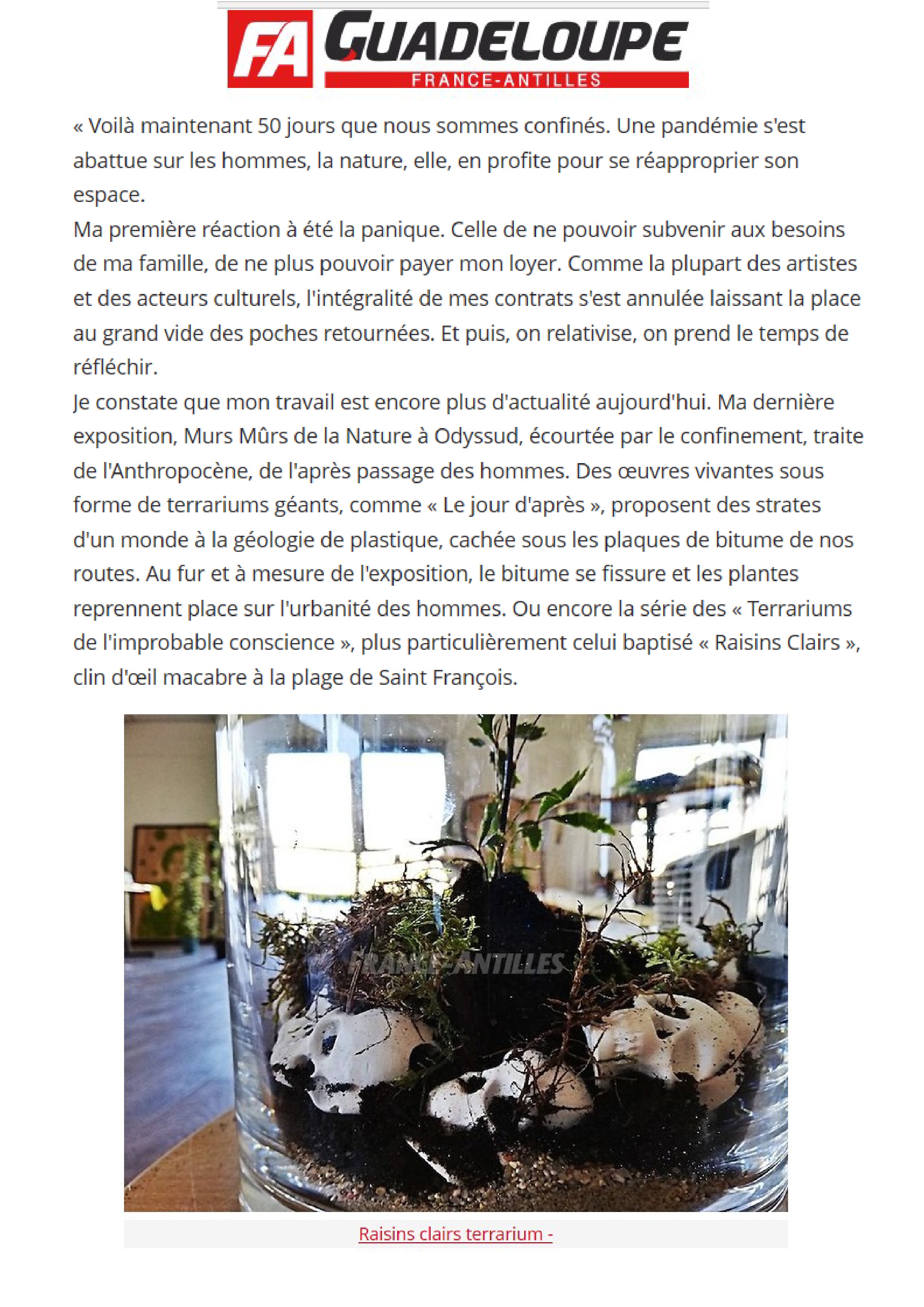 FA GUADELOUPE
FRANCE-ANTILLES

« Voilà maintenant 50 jours que nous sommes confinés. Une pandémie s'est abattue sur les hommes, la nature, elle, en profite pour se réapproprier son espace.
Ma première réaction à été la panique. Celle de ne pouvoir subvenir aux besoins de ma famille, de ne plus pouvoir payer mon loyer. Comme la plupart des artistes et des acteurs culturels, l'intégralité de mes contrats s'est annulée laissant la place au grand vide des poches retournées. Et puis, on relativise, on prend le temps de réfléchir.
Je constate que mon travail est encore plus d'actualité aujourd'hui. Ma dernière exposition, Murs Mûrs de la Nature à Odyssud, écourtée par le confinement, traite de l'Anthropocène, de l'après passage des hommes. Des œuvres vivantes sous forme de terrariums géants, comme « Le jour d'après », proposent des strates d'un monde à la géologie de plastique, cachée sous les plaques de bitume de nos routes. Au fur et à mesure de l'exposition, le bitume se fissure et les plantes reprennent place sur l'urbanité des hommes. Ou encore la série des « Terrariums de l'improbable conscience », plus particulièrement celui baptisé « Raisins Clairs », clin d'œil macabre à la plage de Saint François.

FRANCE-ANTILLES

Raisins clairs terrarium -